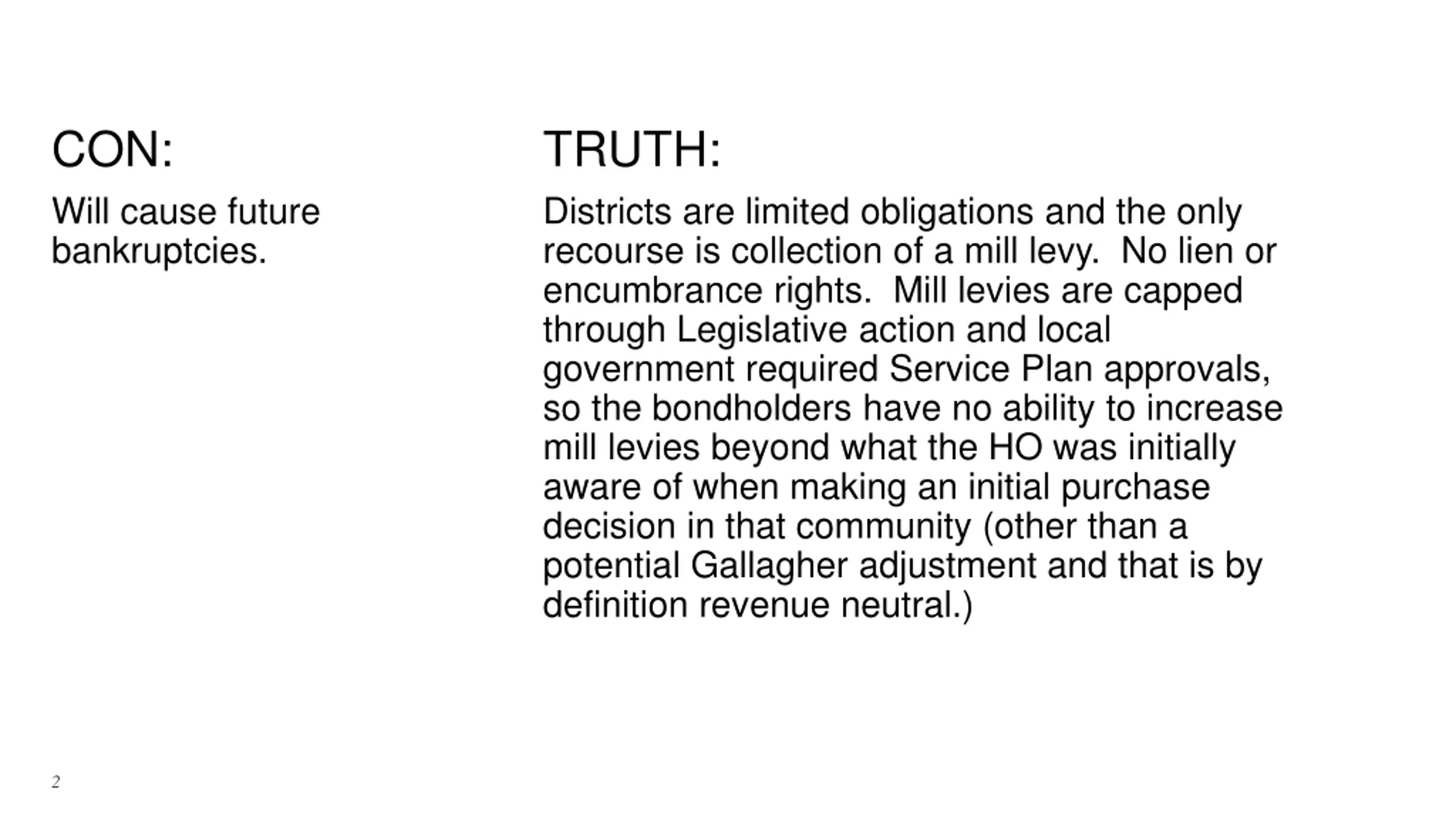 CON:

Will cause future bankruptcies.

TRUTH:

Districts are limited obligations and the only recourse is collection of a mill levy.  No lien or encumbrance rights.  Mill levies are capped through Legislative action and local government required Service Plan approvals, so the bondholders have no ability to increase mill levies beyond what the HO was initially aware of when making an initial purchase decision in that community (other than a potential Gallagher adjustment and that is by definition revenue neutral.)

2